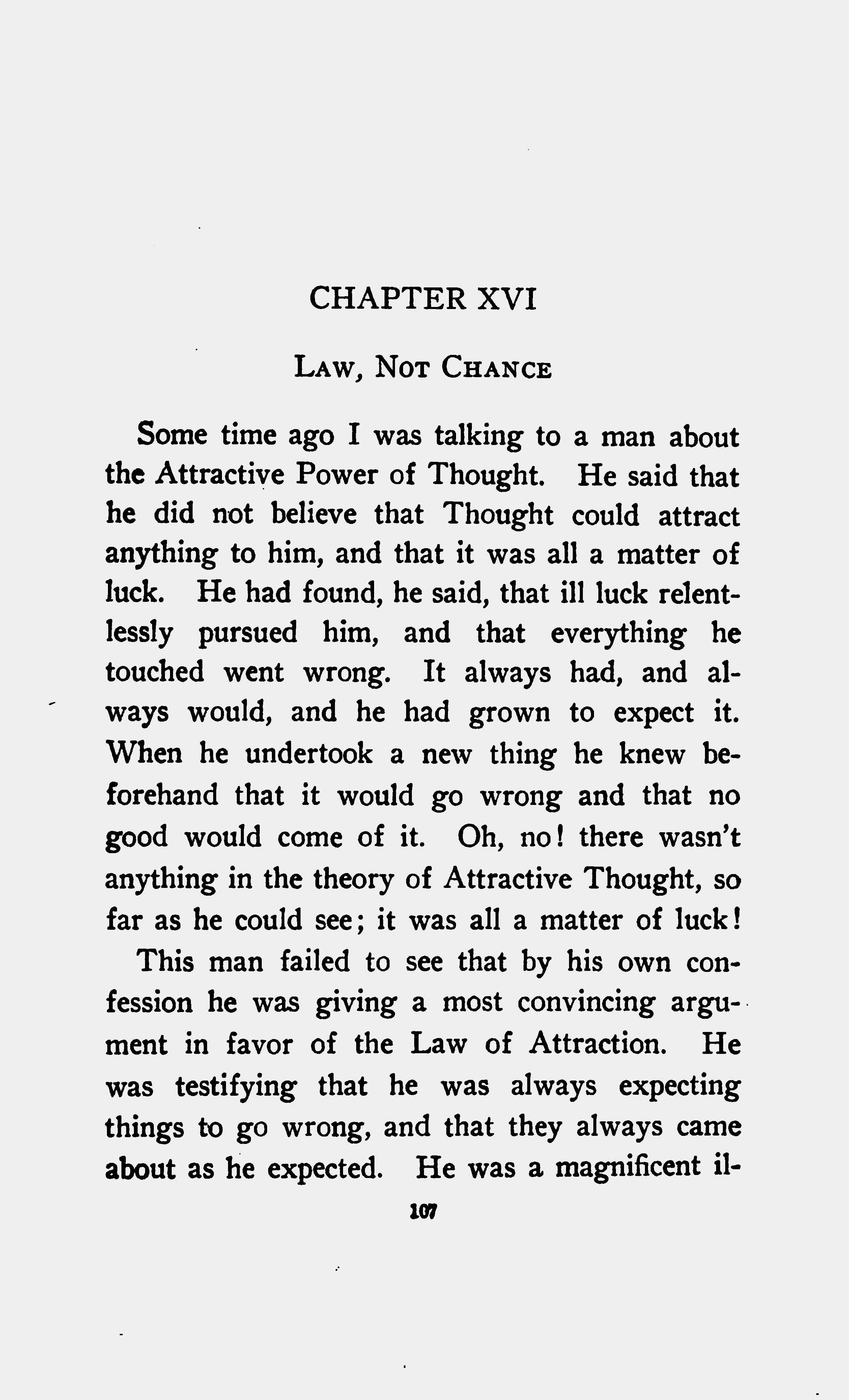 CHAPTER XVI

LAW, NOT CHANCE

Some time ago I was talking to a man about the Attractive Power of Thought. He said that he did not believe that Thought could attract anything to him, and that it was all a matter of luck. He had found, he said, that ill luck relentlessly pursued him, and that everything he touched went wrong. It always had, and always would, and he had grown to expect it. When he undertook a new thing he knew beforehand that it would go wrong and that no good would come of it. Oh, no! there wasn't anything in the theory of Attractive Thought, so far as he could see; it was all a matter of luck!

This man failed to see that by his own confession he was giving a most convincing argument in favor of the Law of Attraction. He was testifying that he was always expecting things to go wrong, and that they always came about as he expected. He was a magnificent il-

107